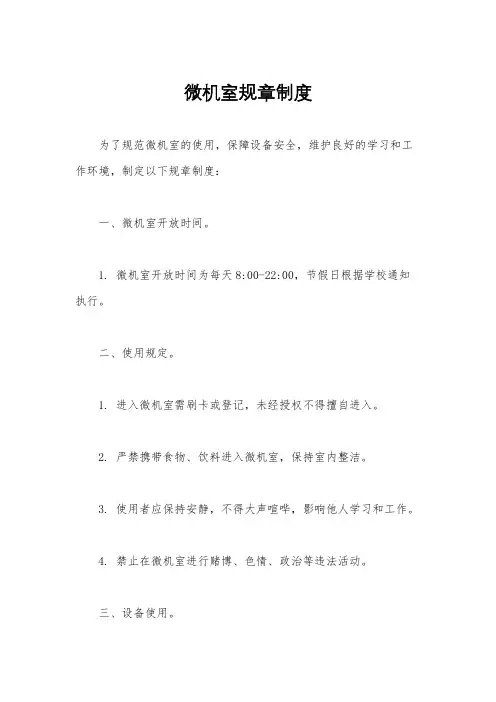 微机室规章制度

为了规范微机室的使用，保障设备安全，维护良好的学习和工作环境，制定以下规章制度：

一、微机室开放时间。

1. 微机室开放时间为每天8:00-22:00，节假日根据学校通知执行。

二、使用规定。

1. 进入微机室需刷卡或登记，未经授权不得擅自进入。

2. 严禁携带食物、饮料进入微机室，保持室内整洁。

3. 使用者应保持安静，不得大声喧哗，影响他人学习和工作。

4. 禁止在微机室进行赌博、色情、政治等违法活动。

三、设备使用。